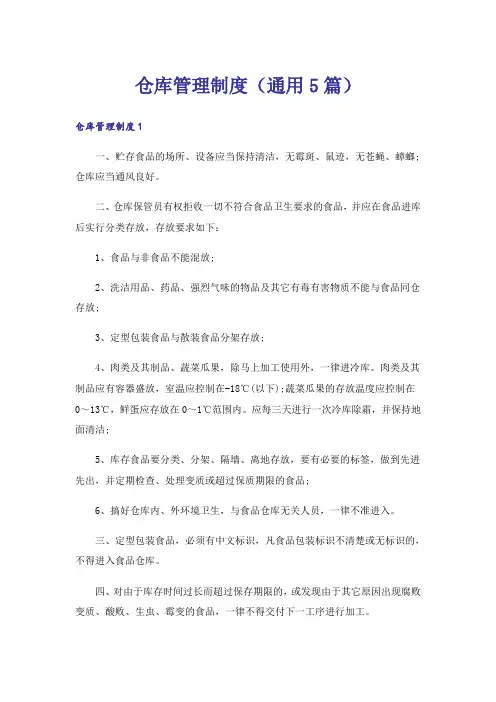 仓库管理制度（通用5篇）

仓库管理制度1

一、贮存食品的场所、设备应当保持清洁，无霉斑、鼠迹，无苍蝇、蟑螂；仓库应当通风良好。

二、仓库保管员有权拒收一切不符合食品卫生要求的食品，并应在食品进库后实行分类存放，存放要求如下：

1、食品与非食品不能混放；

2、洗洁用品、药品、强烈气味的物品及其它有毒有害物质不能与食品同仓存放；

3、定型包装食品与散装食品分架存放；

4、肉类及其制品、蔬菜瓜果，除马上加工使用外，一律进冷库。肉类及其制品应有容器盛放，室温应控制在-18℃(以下)；蔬菜瓜果的存放温度应控制在0～13℃，鲜蛋应存放在0～1℃范围内。应每三天进行一次冷库除霜，并保持地面清洁；

5、库存食品要分类、分架、隔墙、离地存放，要有必要的标签，做到先进先出，并定期检查、处理变质或超过保质期限的食品；

6、搞好仓库内、外环境卫生，与食品仓库无关人员，一律不准进入。

三、定型包装食品，必须有中文标识，凡食品包装标识不清楚或无标识的，不得进入食品仓库。

四、对由于库存时间过长而超过保存期限的，或发现由于其它原因出现腐败变质、酸败、生虫、霉变的食品，一律不得交付下一工序进行加工。